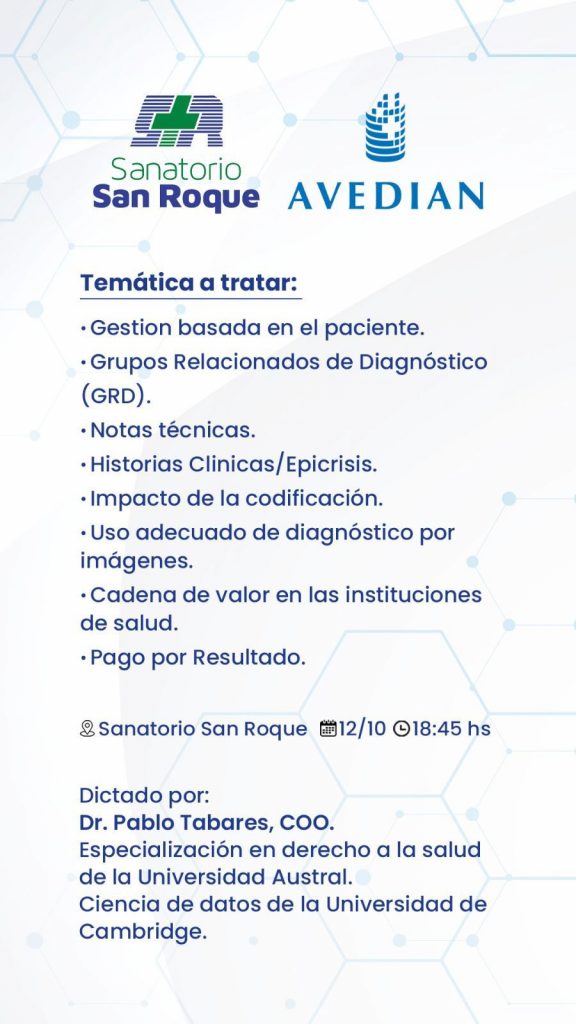 Sanatorio
San Roque

AVEDIAN

Temática a tratar:

• Gestion basada en el paciente.
• Grupos Relacionados de Diagnóstico (GRD).
• Notas técnicas.
• Historias Clinicas/Epicrisis.
• Impacto de la codificación.
• Uso adecuado de diagnóstico por imágenes.
• Cadena de valor en las instituciones de salud.
• Pago por Resultado.

Sanatorio San Roque 12/10 18:45 hs

Dictado por:
Dr. Pablo Tabares, COO.
Especialización en derecho a la salud de la Universidad Austral.
Ciencia de datos de la Universidad de Cambridge.